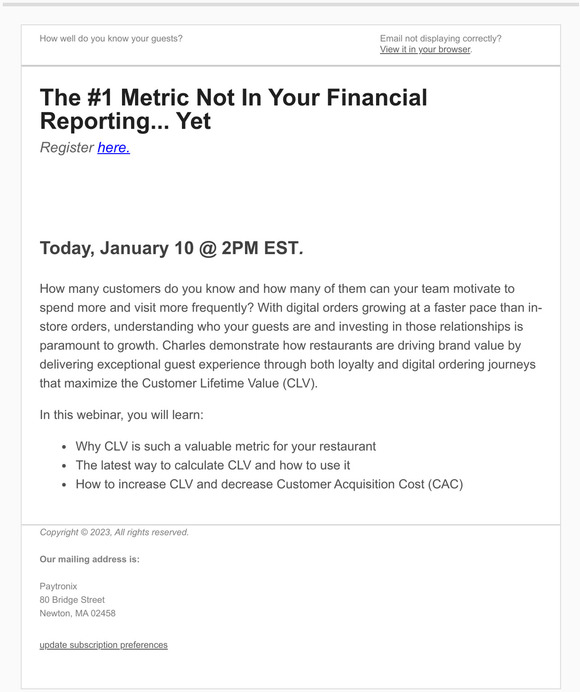 How well do you know your guests?

Email not displaying correctly?
View it in your browser.

The #1 Metric Not In Your Financial Reporting... Yet

Register here.

Today, January 10 @ 2PM EST.

How many customers do you know and how many of them can your team motivate to spend more and visit more frequently? With digital orders growing at a faster pace than in-store orders, understanding who your guests are and investing in those relationships is paramount to growth. Charles demonstrate how restaurants are driving brand value by delivering exceptional guest experience through both loyalty and digital ordering journeys that maximize the Customer Lifetime Value (CLV).

In this webinar, you will learn:

- Why CLV is such a valuable metric for your restaurant
- The latest way to calculate CLV and how to use it
- How to increase CLV and decrease Customer Acquisition Cost (CAC)

Copyright © 2023, All rights reserved.

Our mailing address is:

Paytronix
80 Bridge Street
Newton, MA 02458

update subscription preferences